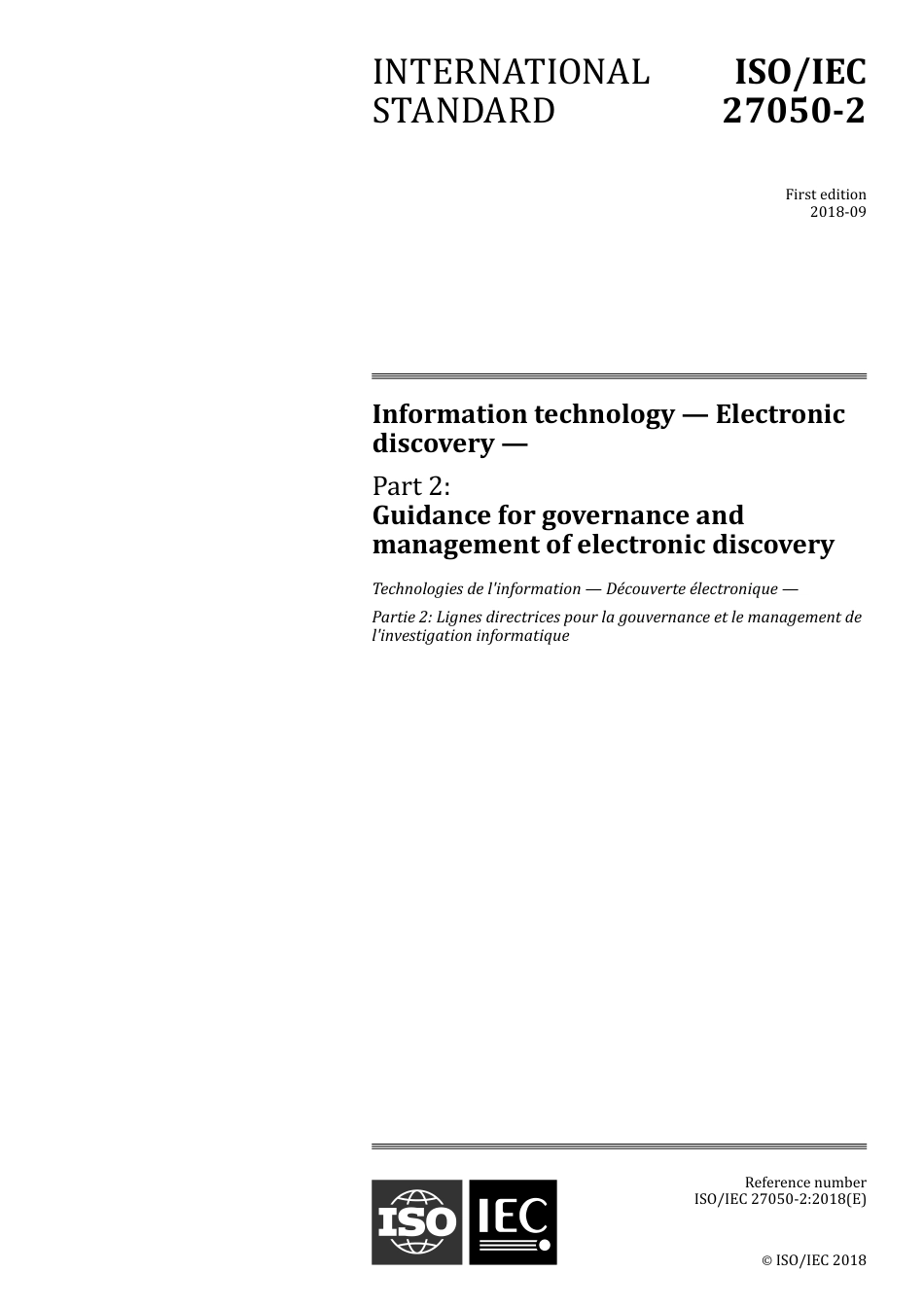 INTERNATIONAL STANDARD

ISO/IEC 27050-2

First edition
2018-09

Information technology — Electronic discovery —

Part 2:
Guidance for governance and management of electronic discovery

Technologies de l'information — Découverte électronique —

Partie 2: Lignes directrices pour la gouvernance et le management de l'investigation informatique

ISO IEC

Reference number
ISO/IEC 27050-2:2018(E)

© ISO/IEC 2018